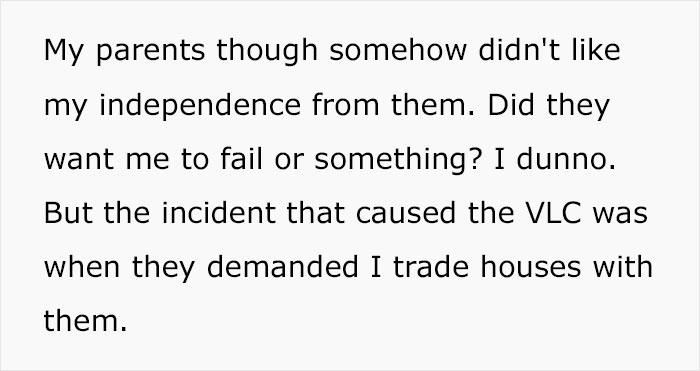 My parents though somehow didn't like my independence from them. Did they want me to fail or something? I dunno. But the incident that caused the VLC was when they demanded I trade houses with them.